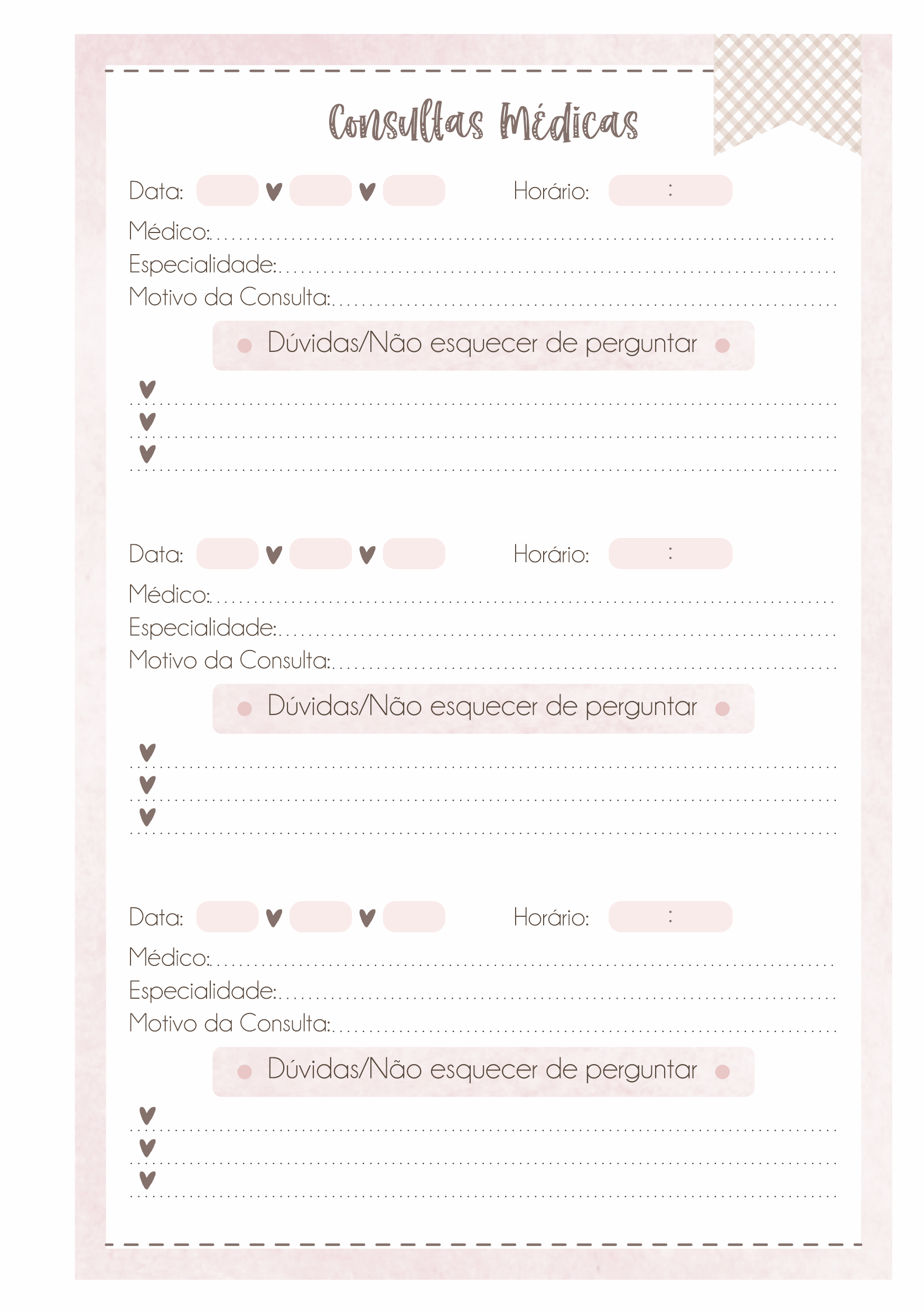 Consultas Médicas

Data: Horário: :
Médico:
Especialidade:
Motivo da Consulta:

Dúvidas/Não esquecer de perguntar

Data: Horário: :
Médico:
Especialidade:
Motivo da Consulta:

Dúvidas/Não esquecer de perguntar

Data: Horário: :
Médico:
Especialidade:
Motivo da Consulta:

Dúvidas/Não esquecer de perguntar